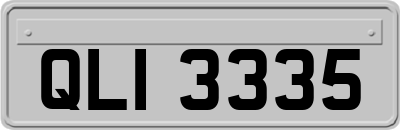 QLI 3335